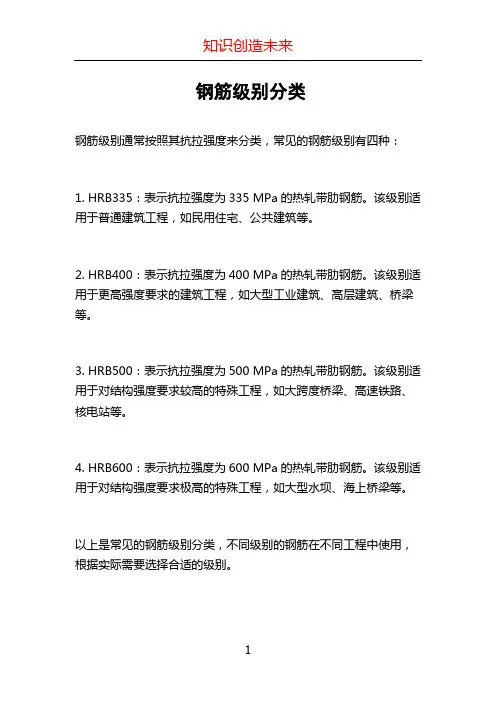 知识创造未来

钢筋级别分类

钢筋级别通常按照其抗拉强度来分类，常见的钢筋级别有四种：

1. HRB335：表示抗拉强度为 335 MPa 的热轧带肋钢筋。该级别适用于普通建筑工程，如民用住宅、公共建筑等。

2. HRB400：表示抗拉强度为 400 MPa 的热轧带肋钢筋。该级别适用于更高强度要求的建筑工程，如大型工业建筑、高层建筑、桥梁等。

3. HRB500：表示抗拉强度为 500 MPa 的热轧带肋钢筋。该级别适用于对结构强度要求较高的特殊工程，如大跨度桥梁、高速铁路、核电站等。

4. HRB600：表示抗拉强度为 600 MPa 的热轧带肋钢筋。该级别适用于对结构强度要求极高的特殊工程，如大型水坝、海上桥梁等。

以上是常见的钢筋级别分类，不同级别的钢筋在不同工程中使用，根据实际需要选择合适的级别。

1